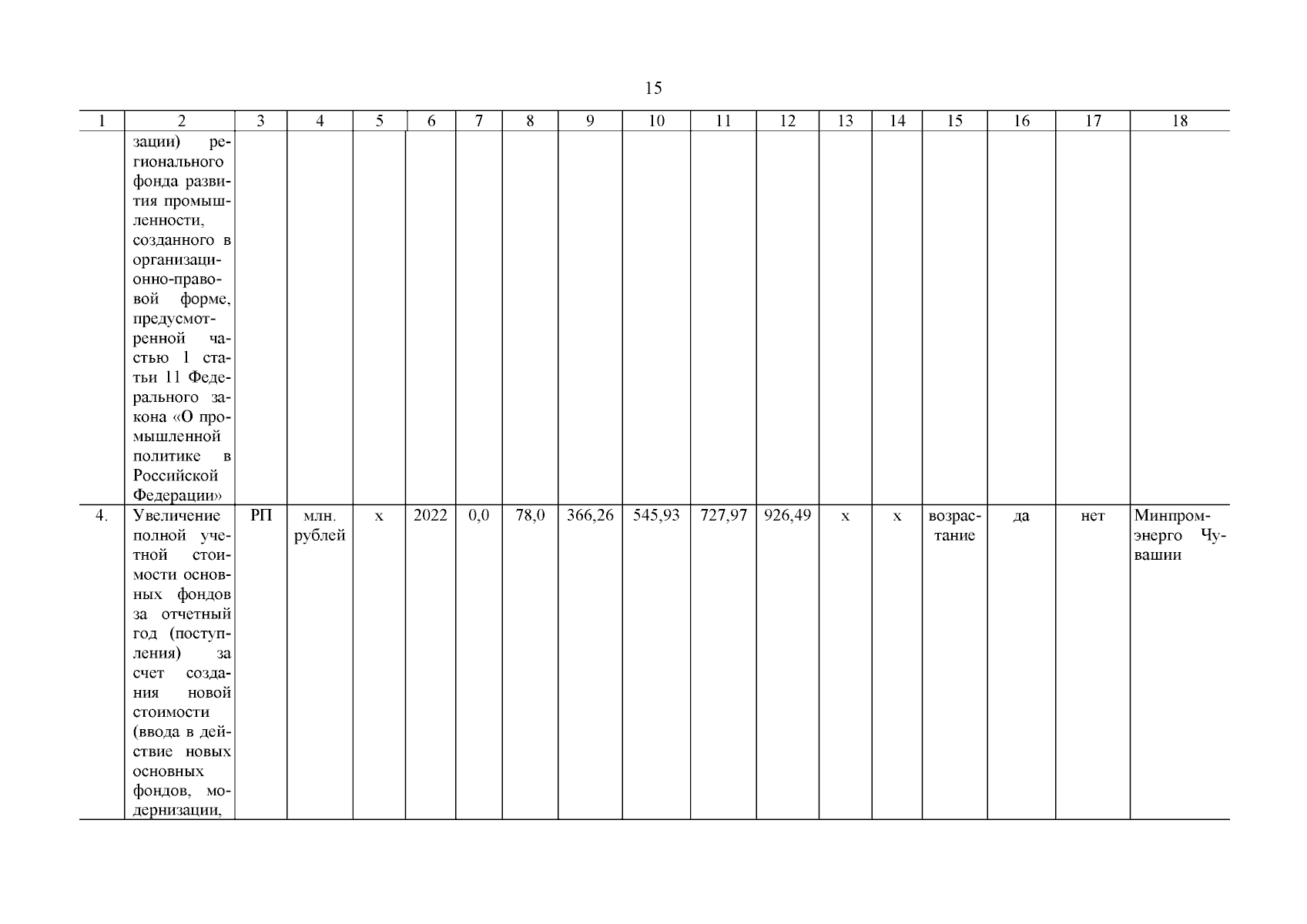 15

| 1 | 2 | 3 | 4 | 5 | 6 | 7 | 8 | 9 | 10 | 11 | 12 | 13 | 14 | 15 | 16 | 17 | 18 |
|---|---|---|---|---|---|---|---|---|---|---|---|---|---|---|---|---|---|
| | зации) регионального фонда развития промышленности, созданного в организационно-правовой форме, предусмотренной частью 1 статьи 11 Федерального закона «О промышленной политике в Российской Федерации» | | | | | | | | | | | | | | | | |
| 4. | Увеличение полной учетной стоимости основных фондов за отчетный год (поступления) за счет создания новой стоимости (ввода в действие новых основных фондов, модернизации, | РП | млн. рублей | х | 2022 | 0,0 | 78,0 | 366,26 | 545,93 | 727,97 | 926,49 | х | х | возрастание | да | нет | Минпромэнерго Чувашии |